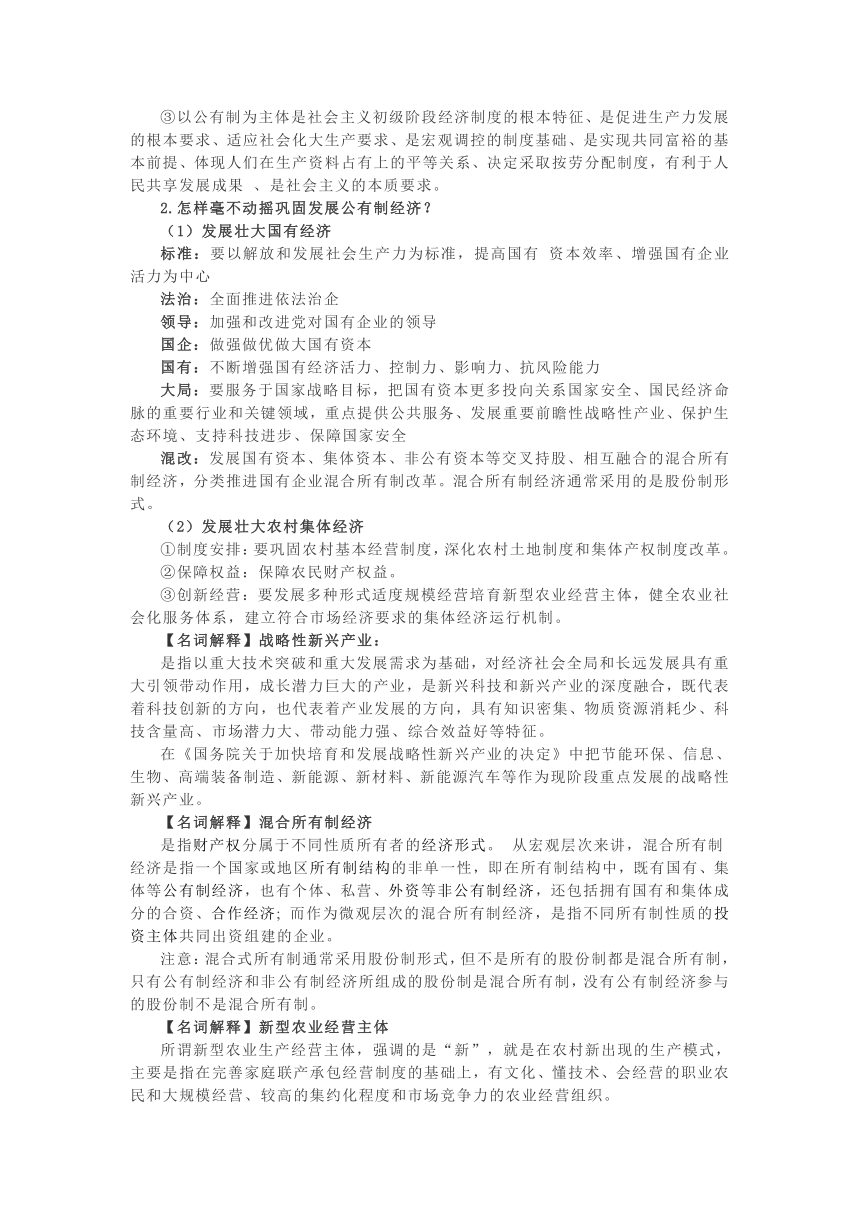 ③以公有制为主体是社会主义初级阶段经济制度的根本特征、是促进生产力发展的根本要求、适应社会化大生产要求、是宏观调控的制度基础、是实现共同富裕的基本前提、体现人们在生产资料占有上的平等关系、决定采取按劳分配制度，有利于人民共享发展成果 、是社会主义的本质要求。

2.怎样毫不动摇巩固发展公有制经济？

（1）发展壮大国有经济

标准：要以解放和发展社会生产力为标准，提高国有 资本效率、增强国有企业活力为中心

法治：全面推进依法治企

领导：加强和改进党对国有企业的领导

国企：做强做优做大国有资本

国有：不断增强国有经济活力、控制力、影响力、抗风险能力

大局：要服务于国家战略目标，把国有资本更多投向关系国家安全、国民经济命脉的重要行业和关键领域，重点提供公共服务、发展重要前瞻性战略性产业、保护生态环境、支持科技进步、保障国家安全

混改：发展国有资本、集体资本、非公有资本等交叉持股、相互融合的混合所有制经济，分类推进国有企业混合所有制改革。混合所有制经济通常采用的是股份制形式。

（2）发展壮大农村集体经济

①制度安排：要巩固农村基本经营制度，深化农村土地制度和集体产权制度改革。

②保障权益：保障农民财产权益。

③创新经营：要发展多种形式适度规模经营培育新型农业经营主体，健全农业社会化服务体系，建立符合市场经济要求的集体经济运行机制。

【名词解释】战略性新兴产业：

是指以重大技术突破和重大发展需求为基础，对经济社会全局和长远发展具有重大引领带动作用，成长潜力巨大的产业，是新兴科技和新兴产业的深度融合，既代表着科技创新的方向，也代表着产业发展的方向，具有知识密集、物质资源消耗少、科技含量高、市场潜力大、带动能力强、综合效益好等特征。

在《国务院关于加快培育和发展战略性新兴产业的决定》中把节能环保、信息、生物、高端装备制造、新能源、新材料、新能源汽车等作为现阶段重点发展的战略性新兴产业。

【名词解释】混合所有制经济

是指财产权分属于不同性质所有者的经济形式。 从宏观层次来讲，混合所有制经济是指一个国家或地区所有制结构的非单一性，即在所有制结构中，既有国有、集体等公有制经济，也有个体、私营、外资等非公有制经济，还包括拥有国有和集体成分的合资、合作经济；而作为微观层次的混合所有制经济，是指不同所有制性质的投资主体共同出资组建的企业。

注意：混合式所有制通常采用股份制形式，但不是所有的股份制都是混合所有制，只有公有制经济和非公有制经济所组成的股份制是混合所有制，没有公有制经济参与的股份制不是混合所有制。

【名词解释】新型农业经营主体

所谓新型农业生产经营主体，强调的是“新”，就是在农村新出现的生产模式，主要是指在完善家庭联产承包经营制度的基础上，有文化、懂技术、会经营的职业农民和大规模经营、较高的集约化程度和市场竞争力的农业经营组织。